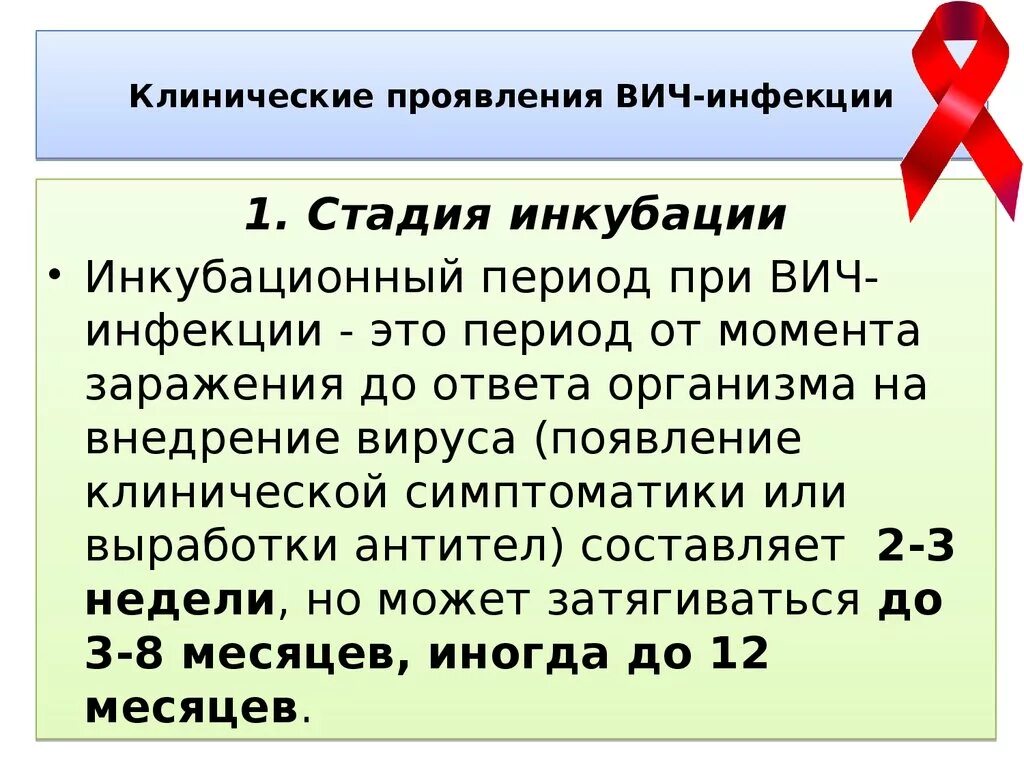 Клинические проявления ВИЧ-инфекции

1. Стадия инкубации

• Инкубационный период при ВИЧ-инфекции - это период от момента заражения до ответа организма на внедрение вируса (появление клинической симптоматики или выработки антител) составляет 2-3 недели, но может затягиваться до 3-8 месяцев, иногда до 12 месяцев.